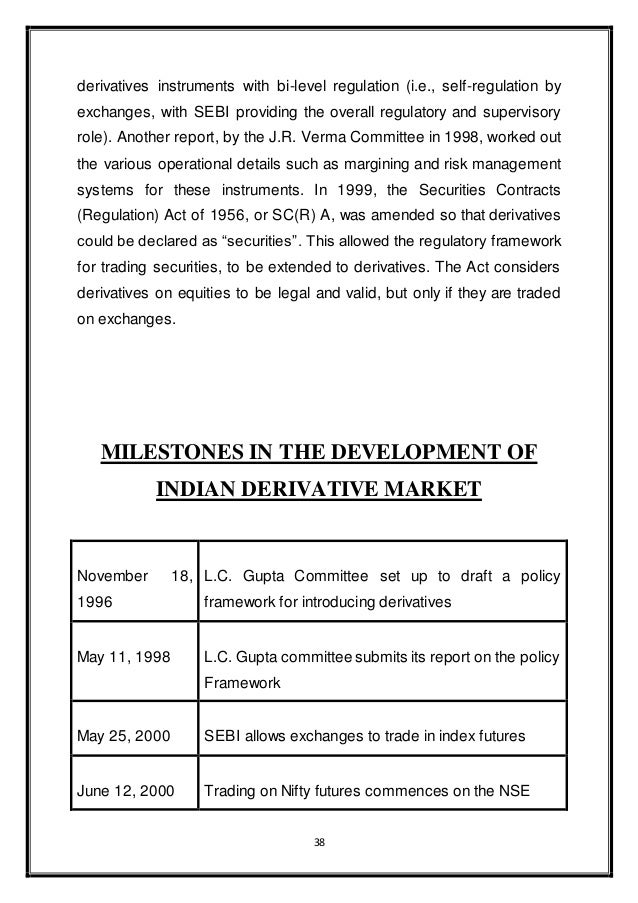 derivatives instruments with bi-level regulation (i.e., self-regulation by exchanges, with SEBI providing the overall regulatory and supervisory role). Another report, by the J.R. Verma Committee in 1998, worked out the various operational details such as margining and risk management systems for these instruments. In 1999, the Securities Contracts (Regulation) Act of 1956, or SC(R) A, was amended so that derivatives could be declared as “securities”. This allowed the regulatory framework for trading securities, to be extended to derivatives. The Act considers derivatives on equities to be legal and valid, but only if they are traded on exchanges.

MILESTONES IN THE DEVELOPMENT OF INDIAN DERIVATIVE MARKET

| | |
|---|---|
| November 18, 1996 | L.C. Gupta Committee set up to draft a policy framework for introducing derivatives |
| May 11, 1998 | L.C. Gupta committee submits its report on the policy Framework |
| May 25, 2000 | SEBI allows exchanges to trade in index futures |
| June 12, 2000 | Trading on Nifty futures commences on the NSE |

38